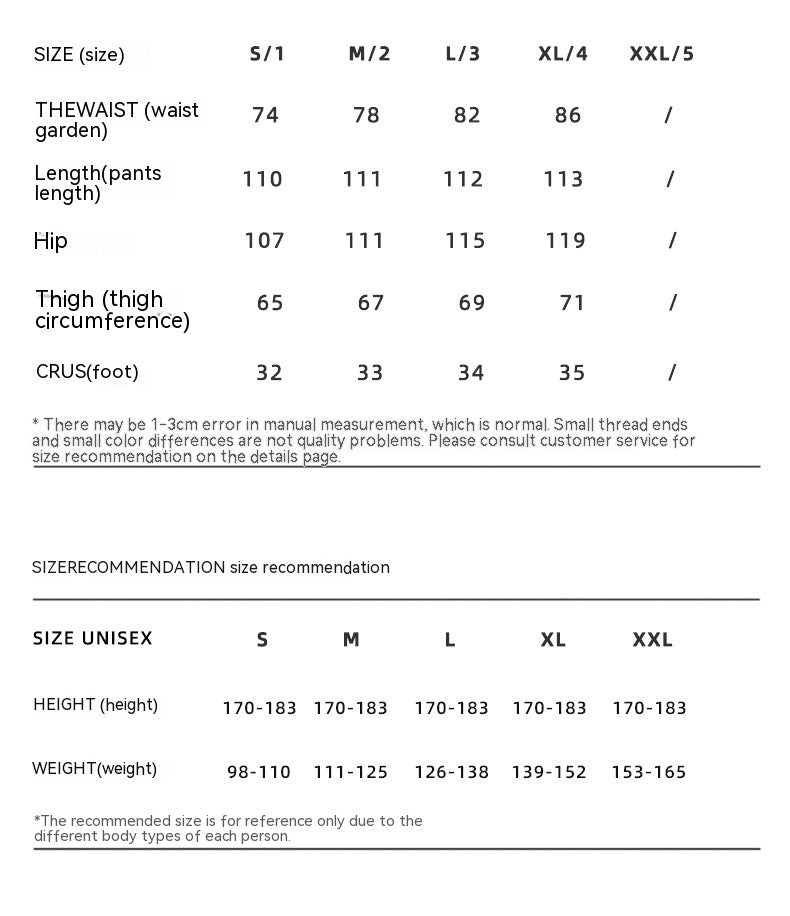 | SIZE (size) | S/1 | M/2 | L/3 | XL/4 | XXL/5 |
|---|---|---|---|---|---|
| THEWAIST (waist garden) | 74 | 78 | 82 | 86 | / |
| Length(pants length) | 110 | 111 | 112 | 113 | / |
| Hip | 107 | 111 | 115 | 119 | / |
| Thigh (thigh circumference) | 65 | 67 | 69 | 71 | / |
| CRUS(foot) | 32 | 33 | 34 | 35 | / |

* There may be 1-3cm error in manual measurement, which is normal. Small thread ends and small color differences are not quality problems. Please consult customer service for size recommendation on the details page.

SIZERECOMMENDATION size recommendation

| SIZE UNISEX | S | M | L | XL | XXL |
|---|---|---|---|---|---|
| HEIGHT (height) | 170-183 | 170-183 | 170-183 | 170-183 | 170-183 |
| WEIGHT(weight) | 98-110 | 111-125 | 126-138 | 139-152 | 153-165 |

*The recommended size is for reference only due to the different body types of each person.